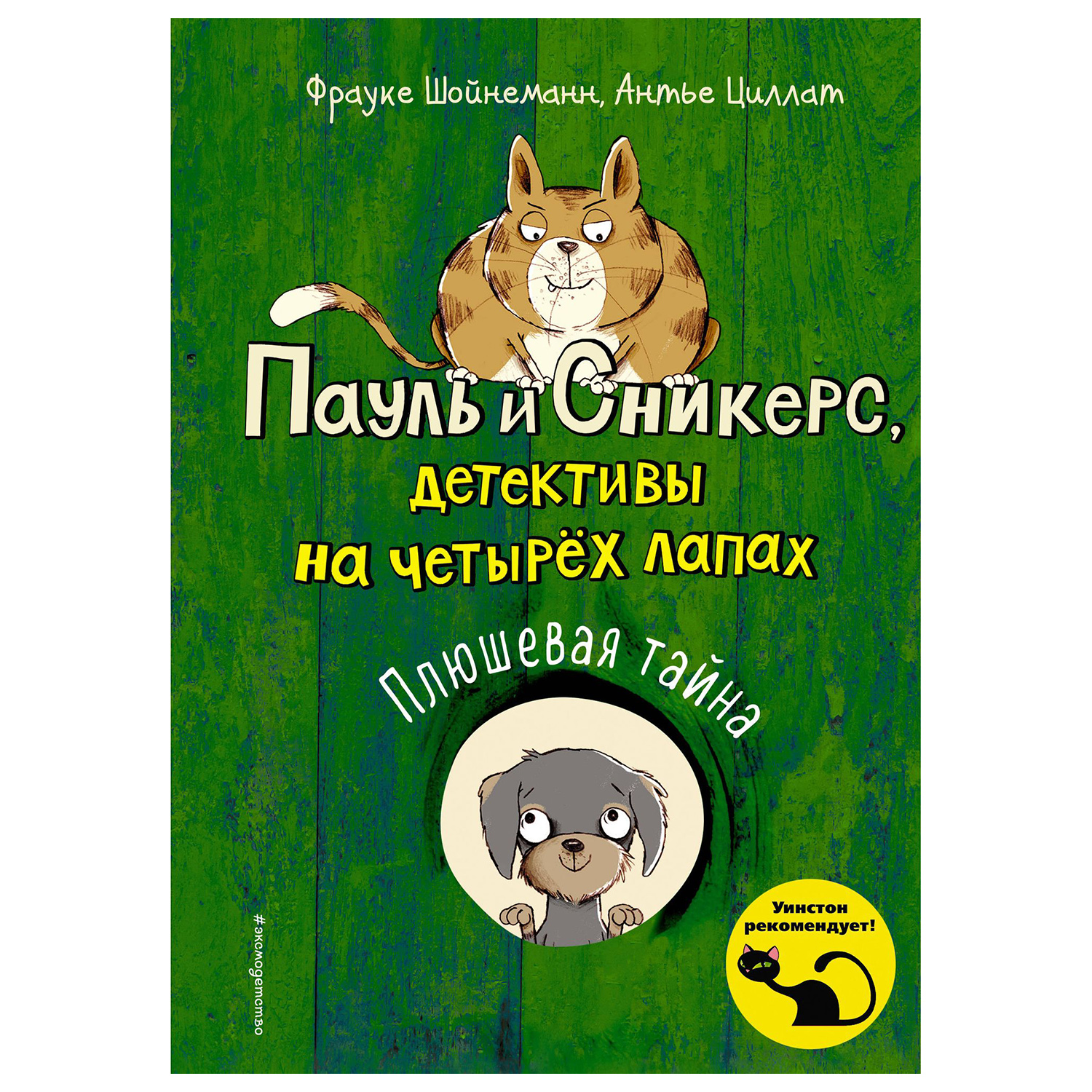 Фрауке Шойнеманн, Антье Циллат

Пауль и Сникерс, детективы на четырёх лапах

Плюшевая тайна

#эксмодетство

Уинстон рекомендует!